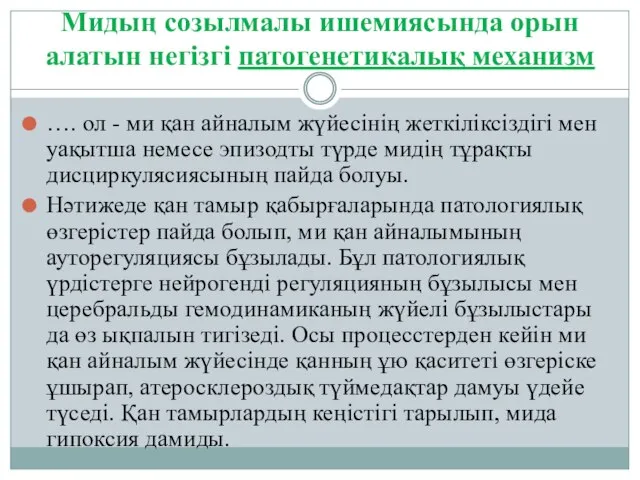 Мидың созылмалы ишемиясында орын алатын негізгі патогенетикалық механизм

…. ол - ми қан айналым жүйесінің жеткіліксіздігі мен уақытша немесе эпизодты түрде мидің тұрақты дисциркулясиясының пайда болуы.

Нәтижеде қан тамыр қабырғаларында патологиялық өзгерістер пайда болып, ми қан айналымының ауторегуляциясы бұзылады. Бұл патологиялық үрдістерге нейрогенді регуляцияның бұзылысы мен церебральды гемодинамиканың жүйелі бұзылыстары да өз ықпалын тигізеді. Осы процесстерден кейін ми қан айналым жүйесінде қанның ұю қаситеті өзгеріске ұшырап, атеросклероздық түймедақтар дамуы үдейе түседі. Қан тамырлардың кеңістігі тарылып, мида гипоксия дамиды.